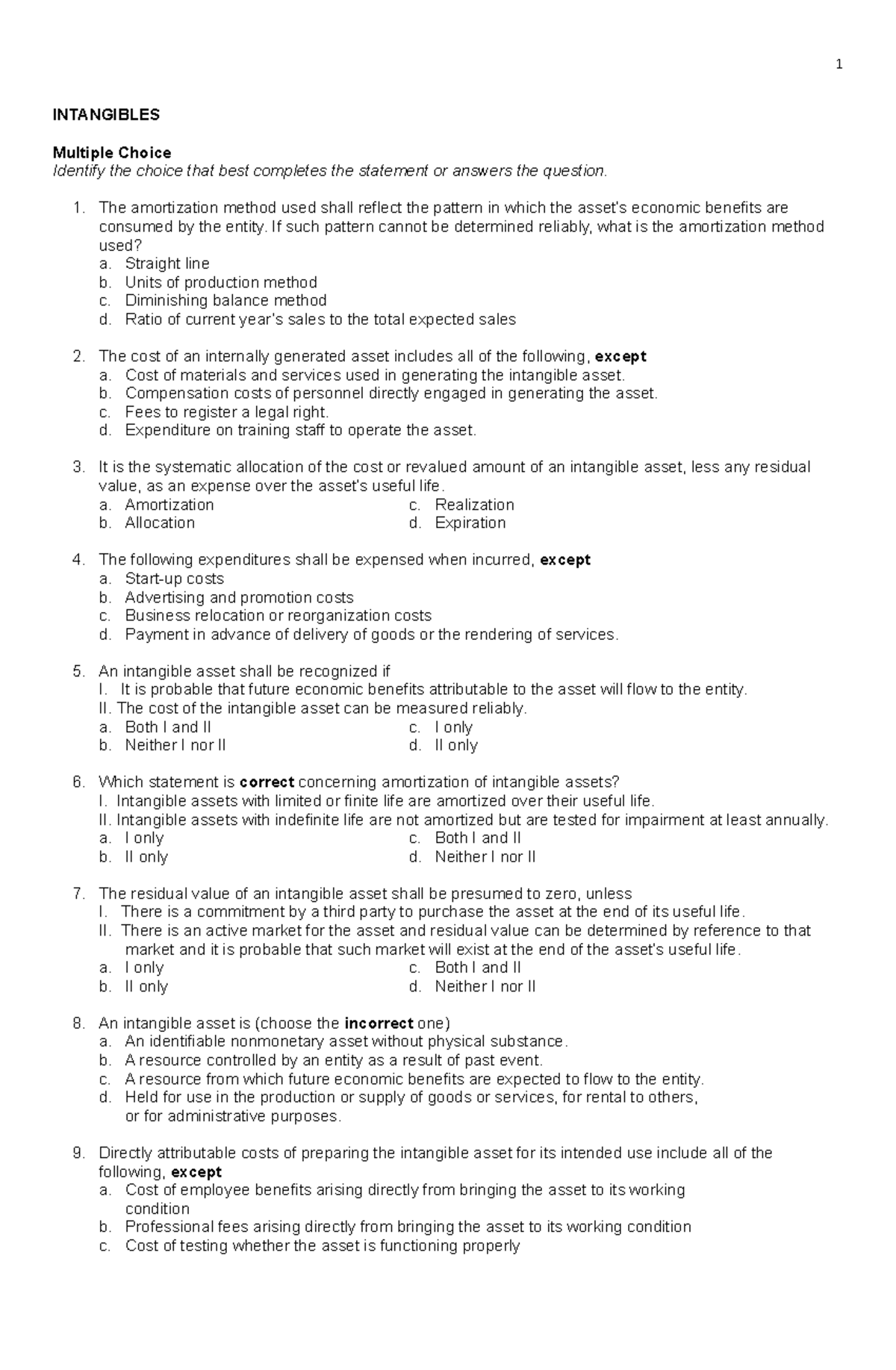 1

INTANGIBLES

Multiple Choice
Identify the choice that best completes the statement or answers the question.

1. The amortization method used shall reflect the pattern in which the asset's economic benefits are consumed by the entity. If such pattern cannot be determined reliably, what is the amortization method used?
a. Straight line
b. Units of production method
c. Diminishing balance method
d. Ratio of current year's sales to the total expected sales

2. The cost of an internally generated asset includes all of the following, except
a. Cost of materials and services used in generating the intangible asset.
b. Compensation costs of personnel directly engaged in generating the asset.
c. Fees to register a legal right.
d. Expenditure on training staff to operate the asset.

3. It is the systematic allocation of the cost or revalued amount of an intangible asset, less any residual value, as an expense over the asset's useful life.
a. Amortization
b. Allocation
c. Realization
d. Expiration

4. The following expenditures shall be expensed when incurred, except
a. Start-up costs
b. Advertising and promotion costs
c. Business relocation or reorganization costs
d. Payment in advance of delivery of goods or the rendering of services.

5. An intangible asset shall be recognized if
I. It is probable that future economic benefits attributable to the asset will flow to the entity.
II. The cost of the intangible asset can be measured reliably.
a. Both I and II
b. Neither I nor II
c. I only
d. II only

6. Which statement is correct concerning amortization of intangible assets?
I. Intangible assets with limited or finite life are amortized over their useful life.
II. Intangible assets with indefinite life are not amortized but are tested for impairment at least annually.
a. I only
b. II only
c. Both I and II
d. Neither I nor II

7. The residual value of an intangible asset shall be presumed to zero, unless
I. There is a commitment by a third party to purchase the asset at the end of its useful life.
II. There is an active market for the asset and residual value can be determined by reference to that market and it is probable that such market will exist at the end of the asset's useful life.
a. I only
b. II only
c. Both I and II
d. Neither I nor II

8. An intangible asset is (choose the incorrect one)
a. An identifiable nonmonetary asset without physical substance.
b. A resource controlled by an entity as a result of past event.
c. A resource from which future economic benefits are expected to flow to the entity.
d. Held for use in the production or supply of goods or services, for rental to others, or for administrative purposes.

9. Directly attributable costs of preparing the intangible asset for its intended use include all of the following, except
a. Cost of employee benefits arising directly from bringing the asset to its working condition
b. Professional fees arising directly from bringing the asset to its working condition
c. Cost of testing whether the asset is functioning properly